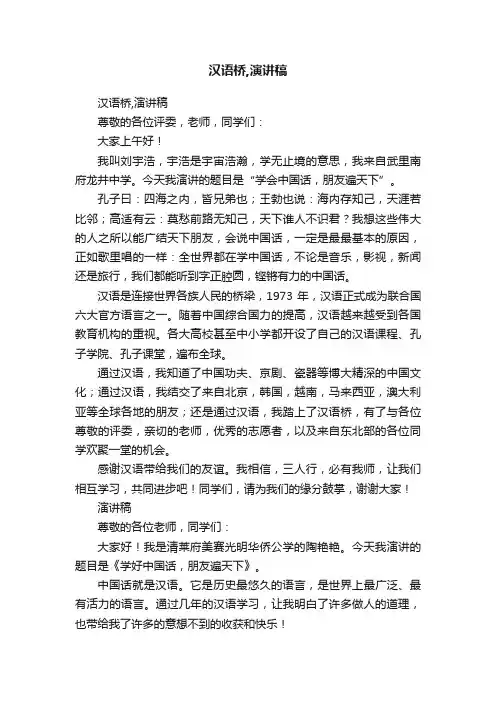 汉语桥,演讲稿

汉语桥,演讲稿

尊敬的各位评委，老师，同学们：

大家上午好！

我叫刘宇浩，宇浩是宇宙浩瀚，学无止境的意思，我来自武里南府龙井中学。今天我演讲的题目是“学会中国话，朋友遍天下”。

孔子曰：四海之内，皆兄弟也；王勃也说：海内存知己，天涯若比邻；高适有云：莫愁前路无知己，天下谁人不识君？我想这些伟大的人之所以能广结天下朋友，会说中国话，一定是最最基本的原因，正如歌里唱的一样：全世界都在学中国话，不论是音乐，影视，新闻还是旅行，我们都能听到字正腔圆，铿锵有力的中国话。

汉语是连接世界各族人民的桥梁，1973 年，汉语正式成为联合国六大官方语言之一。随着中国综合国力的提高，汉语越来越受到各国教育机构的重视。各大高校甚至中小学都开设了自己的汉语课程、孔子学院、孔子课堂，遍布全球。

通过汉语，我知道了中国功夫、京剧、瓷器等博大精深的中国文化；通过汉语，我结交了来自北京，韩国，越南，马来西亚，澳大利亚等全球各地的朋友；还是通过汉语，我踏上了汉语桥，有了与各位尊敬的评委，亲切的老师，优秀的志愿者，以及来自东北部的各位同学欢聚一堂的机会。

感谢汉语带给我们的友谊。我相信，三人行，必有我师，让我们相互学习，共同进步吧！同学们，请为我们的缘分鼓掌，谢谢大家！

演讲稿

尊敬的各位老师，同学们：

大家好！我是清莱府美赛光明华侨公学的陶艳艳。今天我演讲的题目是《学好中国话，朋友遍天下》。

中国话就是汉语。它是历史最悠久的语言，是世界上最广泛、最有活力的语言。通过几年的汉语学习，让我明白了许多做人的道理，也带给我了许多的意想不到的收获和快乐！